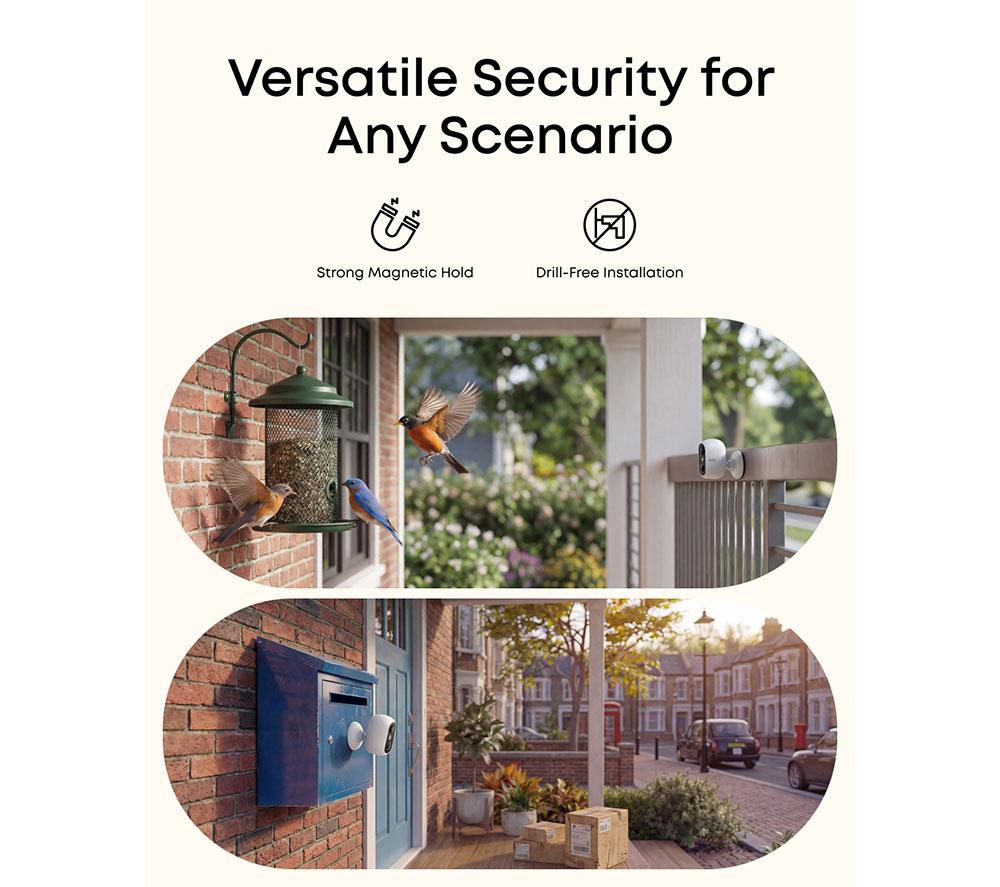 Versatile Security for Any Scenario

Strong Magnetic Hold

Drill-Free Installation